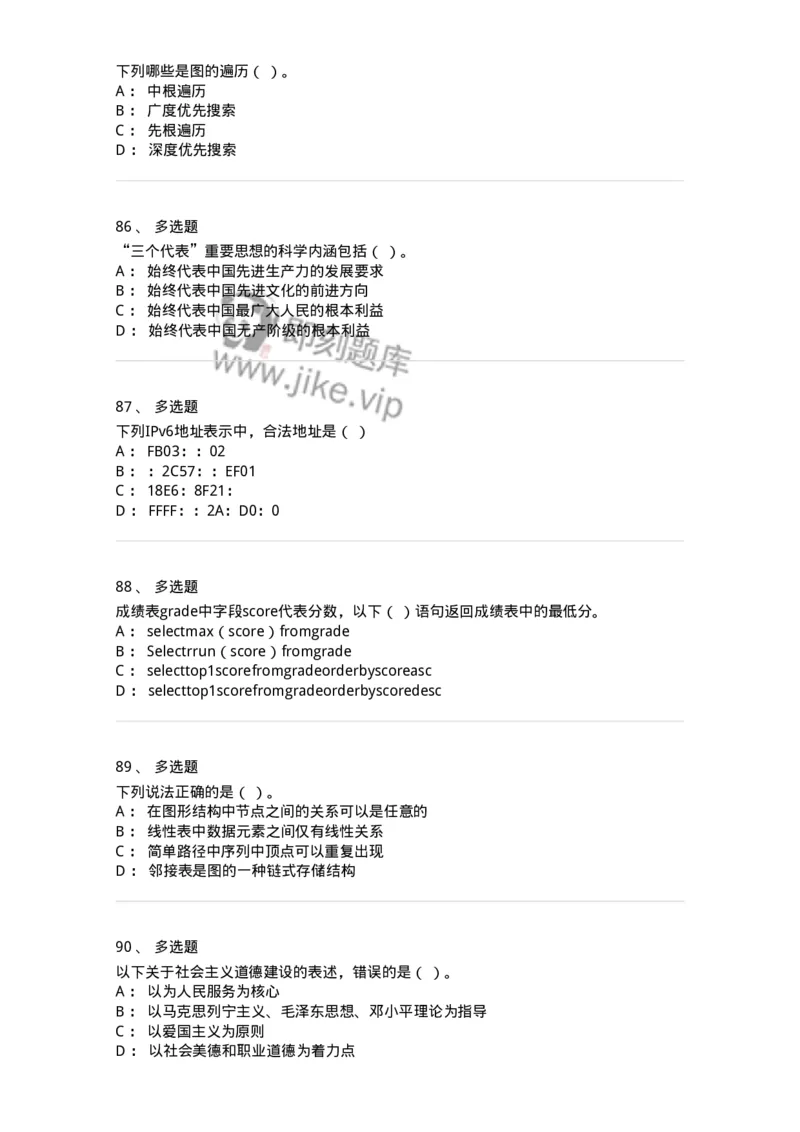 下列哪些是图的遍历（ ）。
A： 中根遍历
B： 广度优先搜索
C： 先根遍历
D： 深度优先搜索

86、 多选题
“三个代表”重要思想的科学内涵包括（ ）。
A： 始终代表中国先进生产力的发展要求
B： 始终代表中国先进文化的前进方向
C： 始终代表中国最广大人民的根本利益
D： 始终代表中国无产阶级的根本利益

即刻题库
www.jike.vip

87、 多选题
下列IPv6地址表示中，合法地址是（ ）
A： FB03：：02
B： ：2C57：：EF01
C： 18E6：8F21：
D： FFFF：：2A：D0：0

88、 多选题
成绩表grade中字段score代表分数，以下（ ）语句返回成绩表中的最低分。
A： selectmax（score）fromgrade
B： Selectrrun（score）fromgrade
C： selecttop1scorefromgradeorderbyscoreasc
D： selecttop1scorefromgradeorderbyscoredesc

89、 多选题
下列说法正确的是（ ）。
A： 在图形结构中节点之间的关系可以是任意的
B： 线性表中数据元素之间仅有线性关系
C： 简单路径中序列中顶点可以重复出现
D： 邻接表是图的一种链式存储结构

90、 多选题
以下关于社会主义道德建设的表述，错误的是（ ）。
A： 以为人民服务为核心
B： 以马克思列宁主义、毛泽东思想、邓小平理论为指导
C： 以爱国主义为原则
D： 以社会美德和职业道德为着力点